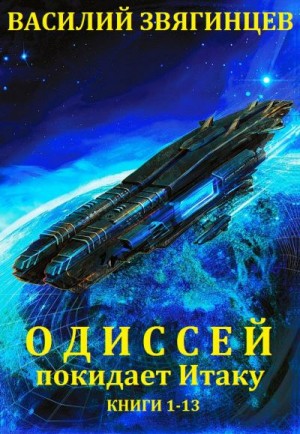 ВАСИЛИЙ ЗВЯГИНЦЕВ

ОДИССЕЙ
покидает Итаку
КНИГИ 1-13